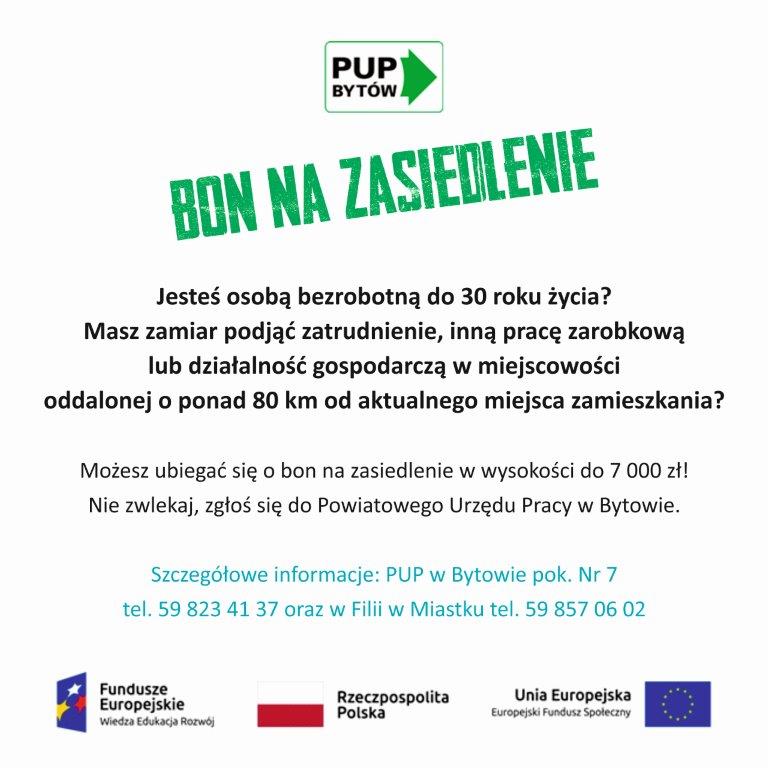 PUP
BYTÓW

BON NA ZASIEDLENIE

Jesteś osobą bezrobotną do 30 roku życia?
Masz zamiar podjąć zatrudnienie, inną pracę zarobkową lub działalność gospodarczą w miejscowości oddalonej o ponad 80 km od aktualnego miejsca zamieszkania?

Możesz ubiegać się o bon na zasiedlenie w wysokości do 7 000 zł!
Nie zwlekaj, zgłoś się do Powiatowego Urzędu Pracy w Bytowie.

Szczegółowe informacje: PUP w Bytowie pok. Nr 7
tel. 59 823 41 37 oraz w Filii w Miastku tel. 59 857 06 02

Fundusze Europejskie
Wiedza Edukacja Rozwój

Rzeczpospolita Polska

Unia Europejska
Europejski Fundusz Społeczny